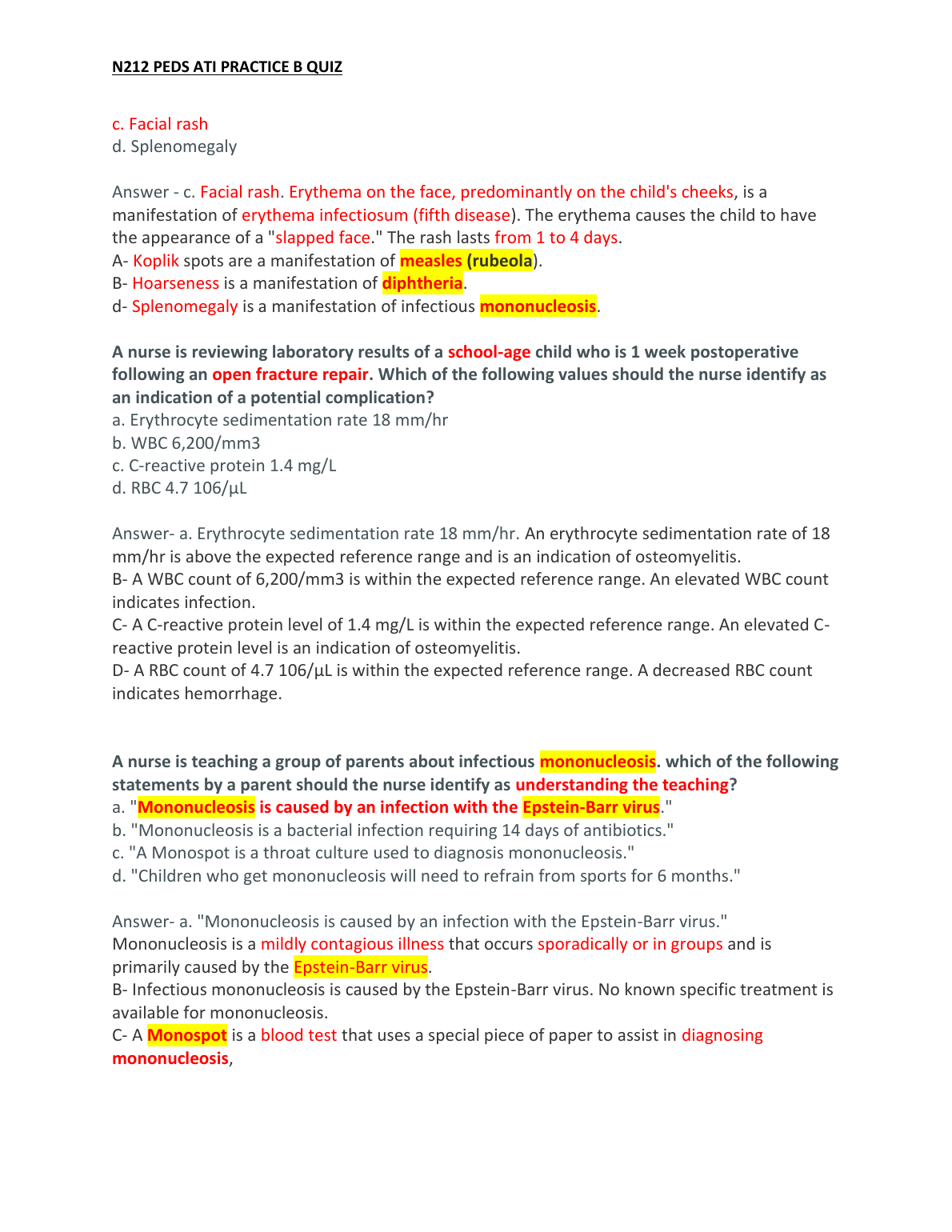 N212 PEDS ATI PRACTICE B QUIZ

c. Facial rash
d. Splenomegaly

Answer - c. Facial rash. Erythema on the face, predominantly on the child's cheeks, is a manifestation of erythema infectiosum (fifth disease). The erythema causes the child to have the appearance of a "slapped face." The rash lasts from 1 to 4 days.
A- Koplik spots are a manifestation of measles (rubeola).
B- Hoarseness is a manifestation of diphtheria.
d- Splenomegaly is a manifestation of infectious mononucleosis.

A nurse is reviewing laboratory results of a school-age child who is 1 week postoperative following an open fracture repair. Which of the following values should the nurse identify as an indication of a potential complication?
a. Erythrocyte sedimentation rate 18 mm/hr
b. WBC 6,200/mm3
c. C-reactive protein 1.4 mg/L
d. RBC 4.7 106/μL

Answer- a. Erythrocyte sedimentation rate 18 mm/hr. An erythrocyte sedimentation rate of 18 mm/hr is above the expected reference range and is an indication of osteomyelitis.
B- A WBC count of 6,200/mm3 is within the expected reference range. An elevated WBC count indicates infection.
C- A C-reactive protein level of 1.4 mg/L is within the expected reference range. An elevated C-reactive protein level is an indication of osteomyelitis.
D- A RBC count of 4.7 106/μL is within the expected reference range. A decreased RBC count indicates hemorrhage.

A nurse is teaching a group of parents about infectious mononucleosis. which of the following statements by a parent should the nurse identify as understanding the teaching?
a. "Mononucleosis is caused by an infection with the Epstein-Barr virus."
b. "Mononucleosis is a bacterial infection requiring 14 days of antibiotics."
c. "A Monospot is a throat culture used to diagnosis mononucleosis."
d. "Children who get mononucleosis will need to refrain from sports for 6 months."

Answer- a. "Mononucleosis is caused by an infection with the Epstein-Barr virus." Mononucleosis is a mildly contagious illness that occurs sporadically or in groups and is primarily caused by the Epstein-Barr virus.
B- Infectious mononucleosis is caused by the Epstein-Barr virus. No known specific treatment is available for mononucleosis.
C- A Monospot is a blood test that uses a special piece of paper to assist in diagnosing mononucleosis,